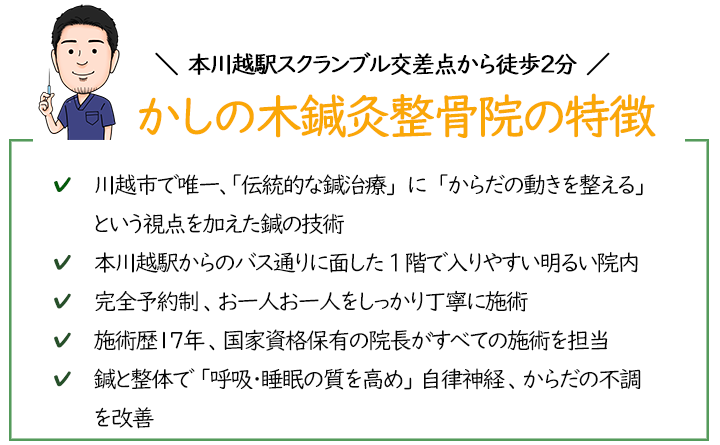 ＼ 本川越駅スクランブル交差点から徒歩2分 ／

かしの木鍼灸整骨院の特徴

✔ 川越市で唯一、「伝統的な鍼治療」に「からだの動きを整える」という視点を加えた鍼の技術

✔ 本川越駅からのバス通りに面した１階で入りやすい明るい院内

✔ 完全予約制、お一人お一人をしっかり丁寧に施術

✔ 施術歴17年、国家資格保有の院長がすべての施術を担当

✔ 鍼と整体で「呼吸・睡眠の質を高め」自律神経、からだの不調を改善